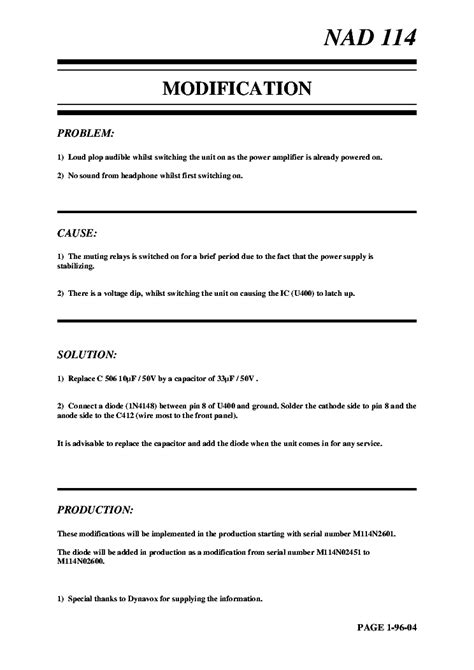 NAD 114

MODIFICATION

PROBLEM:

1) Loud plop audible whilst switching the unit on as the power amplifier is already powered on.

2) No sound from headphone whilst first switching on.

CAUSE:

1) The muting relays is switched on for a brief period due to the fact that the power supply is stabilizing.

2) There is a voltage dip, whilst switching the unit on causing the IC (U400) to latch up.

SOLUTION:

1) Replace C 506 10µF / 50V by a capacitor of 33µF / 50V .

2) Connect a diode (1N4148) between pin 8 of U400 and ground. Solder the cathode side to pin 8 and the anode side to the C412 (wire most to the front panel).

It is advisable to replace the capacitor and add the diode when the unit comes in for any service.

PRODUCTION:

These modifications will be implemented in the production starting with serial number M114N2601.

The diode will be added in production as a modification from serial number M114N02451 to M114N02600.

1) Special thanks to Dynavox for supplying the information.

PAGE 1-96-04